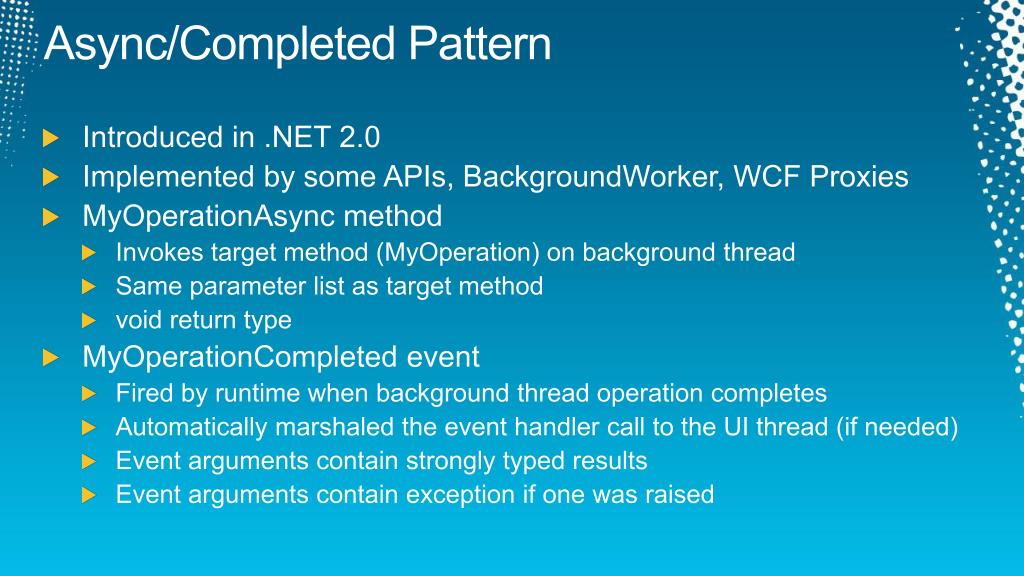 Async/Completed Pattern

Introduced in .NET 2.0
Implemented by some APIs, BackgroundWorker, WCF Proxies
MyOperationAsync method
Invokes target method (MyOperation) on background thread
Same parameter list as target method
void return type
MyOperationCompleted event
Fired by runtime when background thread operation completes
Automatically marshaled the event handler call to the UI thread (if needed)
Event arguments contain strongly typed results
Event arguments contain exception if one was raised